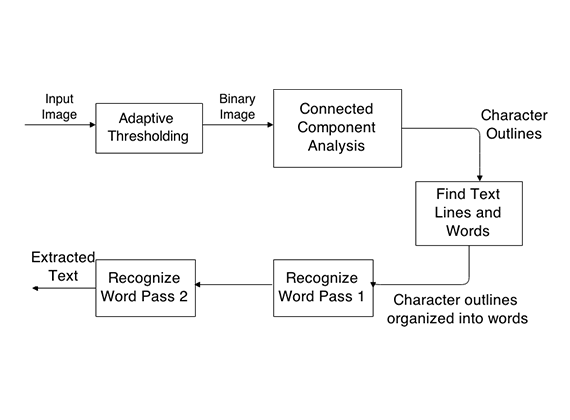 Input Image

Adaptive Thresholding

Binary Image

Connected Component Analysis

Character Outlines

Find Text Lines and Words

Character outlines organized into words

Recognize Word Pass 1

Recognize Word Pass 2

Extracted Text